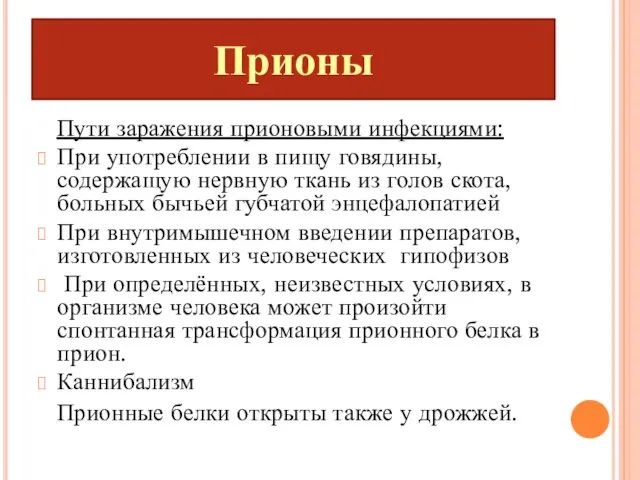 Прионы

Пути заражения прионовыми инфекциями:

При употреблении в пищу говядины, содержащую нервную ткань из голов скота, больных бычьей губчатой энцефалопатией

При внутримышечном введении препаратов, изготовленных из человеческих гипофизов

При определённых, неизвестных условиях, в организме человека может произойти спонтанная трансформация прионного белка в прион.

Каннибализм

Прионные белки открыты также у дрожжей.